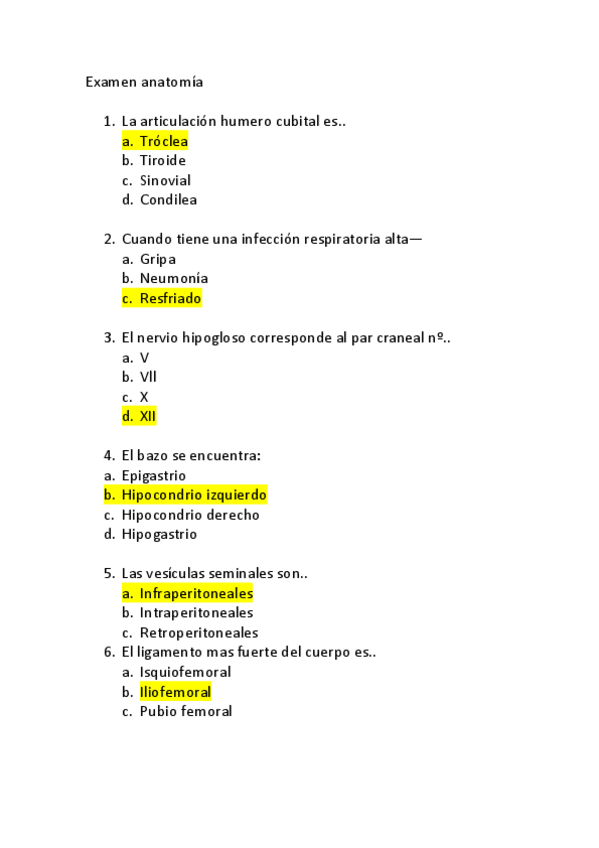 Examen anatomía

1. La articulación humero cubital es..
a. Tróclea
b. Tiroide
c. Sinovial
d. Condilea

2. Cuando tiene una infección respiratoria alta—
a. Gripa
b. Neumonía
c. Resfriado

3. El nervio hipogloso corresponde al par craneal nº..
a. V
b. VII
c. X
d. XII

4. El bazo se encuentra:
a. Epigastrio
b. Hipocondrio izquierdo
c. Hipocondrio derecho
d. Hipogastrio

5. Las vesículas seminales son..
a. Infraperitoneales
b. Intraperitoneales
c. Retroperitoneales
6. El ligamento mas fuerte del cuerpo es..
a. Isquiofemoral
b. Iliofemoral
c. Pubio femoral